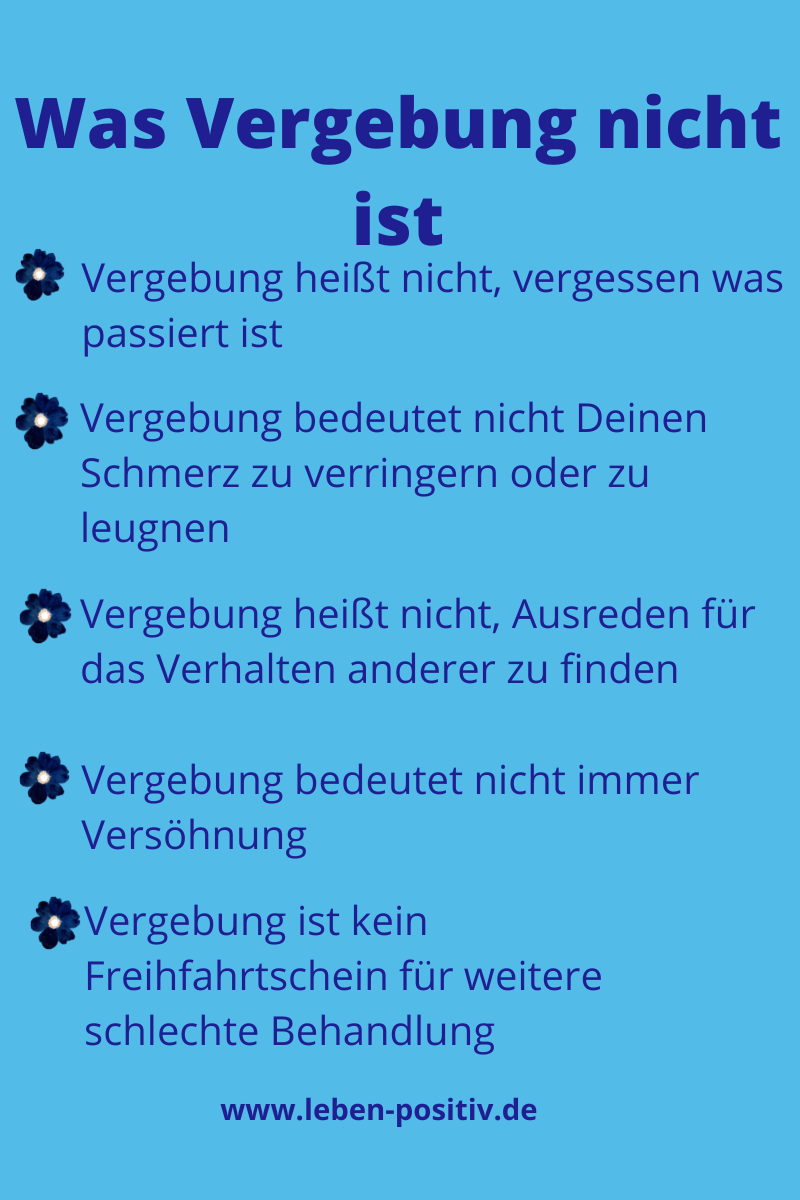 Was Vergebung nicht ist

Vergebung heißt nicht, vergessen was passiert ist

Vergebung bedeutet nicht Deinen Schmerz zu verringern oder zu leugnen

Vergebung heißt nicht, Ausreden für das Verhalten anderer zu finden

Vergebung bedeutet nicht immer Versöhnung

Vergebung ist kein Freihfahrtschein für weitere schlechte Behandlung

www.leben-positiv.de